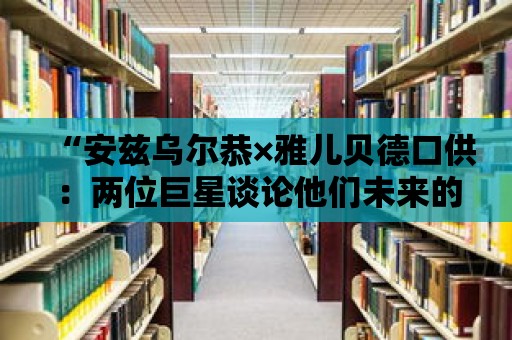 “安兹乌尔恭×雅儿贝德口供：两位巨星谈论他们未来的